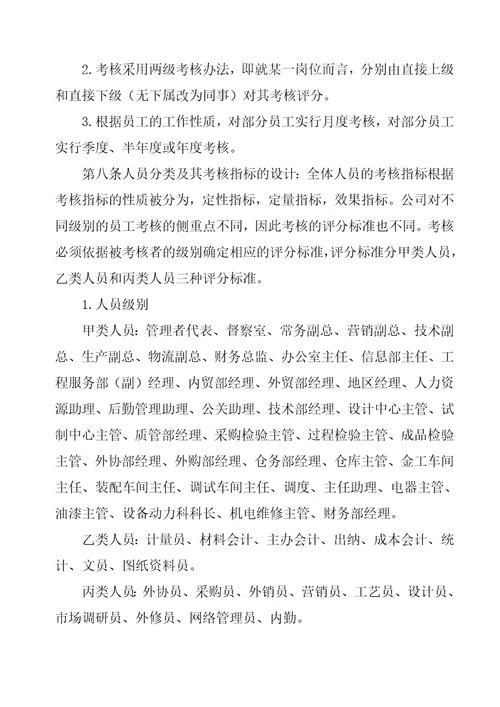 2. 考核采用两级考核办法，即就某一岗位而言，分别由直接上级和直接下级（无下属改为同事）对其考核评分。

3. 根据员工的工作性质，对部分员工实行月度考核，对部分员工实行季度、半年度或年度考核。

第八条人员分类及其考核指标的设计：全体人员的考核指标根据考核指标的性质被分为，定性指标，定量指标，效果指标。公司对不同级别的员工考核的侧重点不同，因此考核的评分标准也不同。考核必须依据被考核者的级别确定相应的评分标准，评分标准分甲类人员，乙类人员和丙类人员三种评分标准。

1. 人员级别

甲类人员：管理者代表、督察室、常务副总、营销副总、技术副总、生产副总、物流副总、财务总监、办公室主任、信息部主任、工程服务部（副）经理、内贸部经理、外贸部经理、地区经理、人力资源助理、后勤管理助理、公关助理、技术部经理、设计中心主管、试制中心主管、质管部经理、采购检验主管、过程检验主管、成品检验主管、外协部经理、外购部经理、仓务部经理、仓库主管、金工车间主任、装配车间主任、调试车间主任、调度、主任助理、电器主管、油漆主管、设备动力科科长、机电维修主管、财务部经理。

乙类人员：计量员、材料会计、主办会计、出纳、成本会计、统计、文员、图纸资料员。

丙类人员：外协员、采购员、外销员、营销员、工艺员、设计员、市场调研员、外修员、网络管理员、内勤。